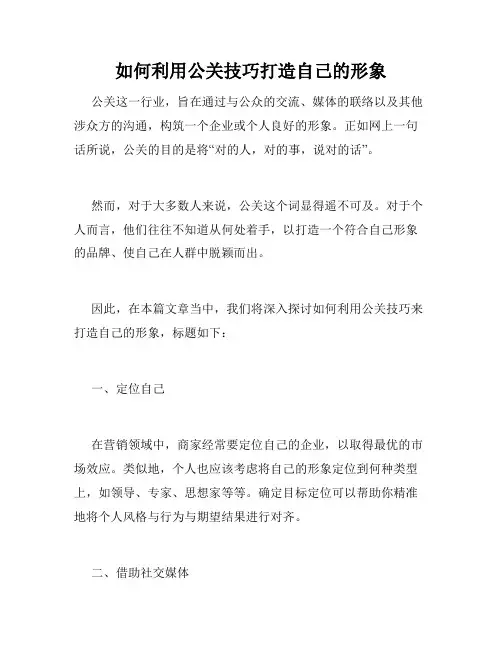 如何利用公关技巧打造自己的形象

公关这一行业，旨在通过与公众的交流、媒体的联络以及其他涉众方的沟通，构筑一个企业或个人良好的形象。正如网上一句话所说，公关的目的是将“对的人，对的事，说对的话”。

然而，对于大多数人来说，公关这个词显得遥不可及。对于个人而言，他们往往不知道从何处着手，以打造一个符合自己形象的品牌、使自己在人群中脱颖而出。

因此，在本篇文章当中，我们将深入探讨如何利用公关技巧来打造自己的形象，标题如下：

一、定位自己

在营销领域中，商家经常要定位自己的企业，以取得最优的市场效应。类似地，个人也应该考虑将自己的形象定位到何种类型上，如领导、专家、思想家等等。确定目标定位可以帮助你精准地将个人风格与行为与期望结果进行对齐。

二、借助社交媒体